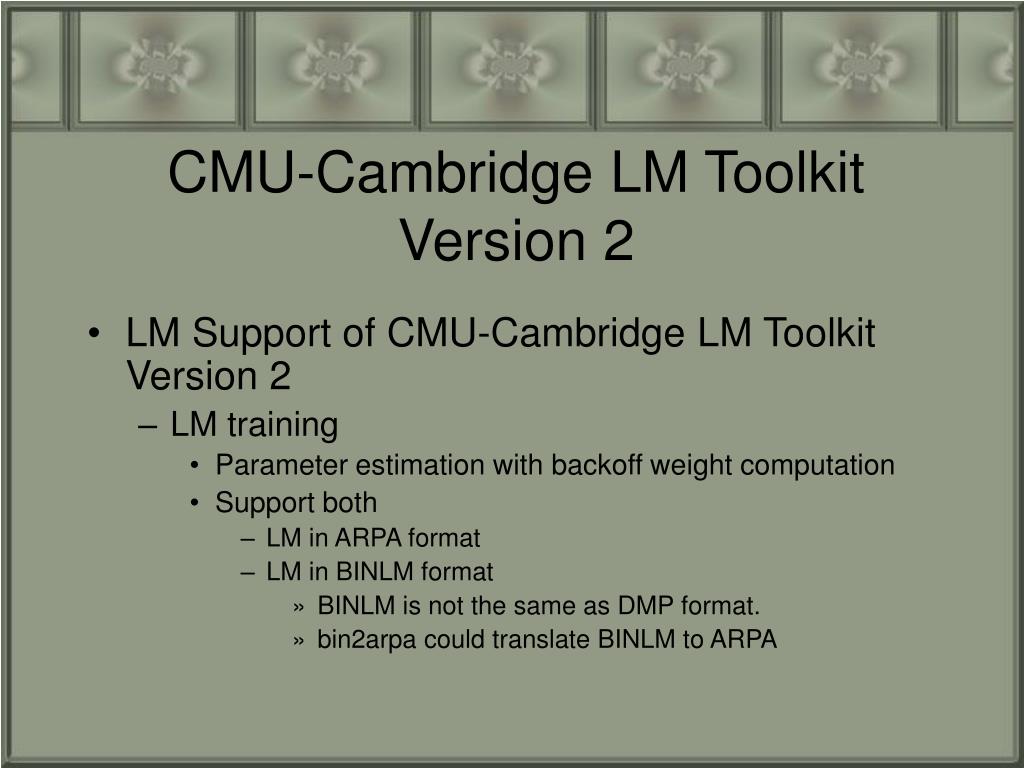 CMU-Cambridge LM Toolkit Version 2

• LM Support of CMU-Cambridge LM Toolkit Version 2
– LM training
• Parameter estimation with backoff weight computation
• Support both
– LM in ARPA format
– LM in BINLM format
» BINLM is not the same as DMP format.
» bin2arpa could translate BINLM to ARPA